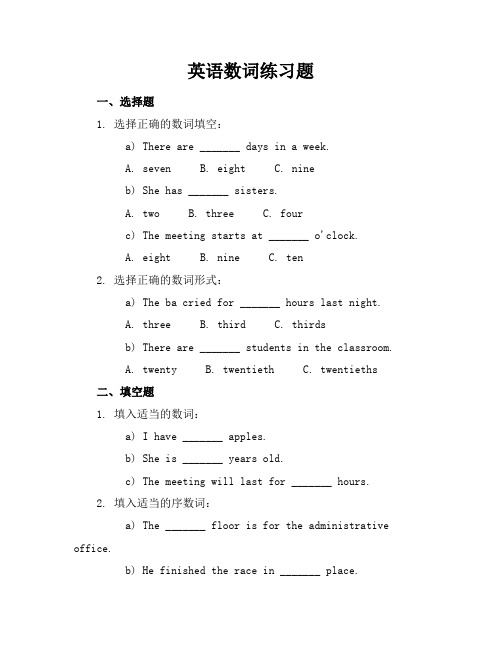 英语数词练习题

一、选择题

1. 选择正确的数词填空：

a) There are _______ days in a week.

A. seven B. eight C. nine

b) She has _______ sisters.

A. two B. three C. four

c) The meeting starts at _______ o'clock.

A. eight B. nine C. ten

2. 选择正确的数词形式：

a) The ba cried for _______ hours last night.

A. three B. third C. thirds

b) There are _______ students in the classroom.

A. twenty B. twentieth C. twentieths

二、填空题

1. 填入适当的数词：

a) I have _______ apples.

b) She is _______ years old.

c) The meeting will last for _______ hours.

2. 填入适当的序数词：

a) The _______ floor is for the administrative office.

b) He finished the race in _______ place.